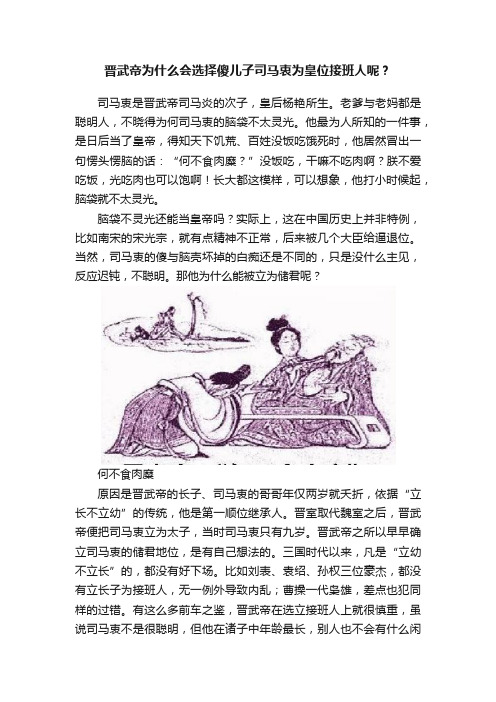 晋武帝为什么会选择傻儿子司马衷为皇位接班人呢？

司马衷是晋武帝司马炎的次子，皇后杨艳所生。老爹与老妈都是聪明人，不晓得为何司马衷的脑袋不太灵光。他最为人所知的一件事，是日后当了皇帝，得知天下饥荒、百姓没饭吃饿死时，他居然冒出一句愣头愣脑的话：“何不食肉糜？”没饭吃，干嘛不吃肉啊？朕不爱吃饭，光吃肉也可以饱啊！长大都这模样，可以想象，他打小时候起，脑袋就不太灵光。

脑袋不灵光还能当皇帝吗？实际上，这在中国历史上并非特例，比如南宋的宋光宗，就有点精神不正常，后来被几个大臣给逼退位。当然，司马衷的傻与脑壳坏掉的白痴还是不同的，只是没什么主见，反应迟钝，不聪明。那他为什么能被立为储君呢？

何不食肉糜

原因是晋武帝的长子、司马衷的哥哥年仅两岁就夭折，依据“立长不立幼”的传统，他是第一顺位继承人。晋室取代魏室之后，晋武帝便把司马衷立为太子，当时司马衷只有九岁。晋武帝之所以早早确立司马衷的储君地位，是有自己想法的。三国时代以来，凡是“立幼不立长”的，都没有好下场。比如刘表、袁绍、孙权三位豪杰，都没有立长子为接班人，无一例外导致内乱；曹操一代枭雄，差点也犯同样的过错。有这么多前车之鉴，晋武帝在选立接班人上就很慎重，虽说司马衷不是很聪明，但他在诸子中年龄最长，别人也不会有什么闲